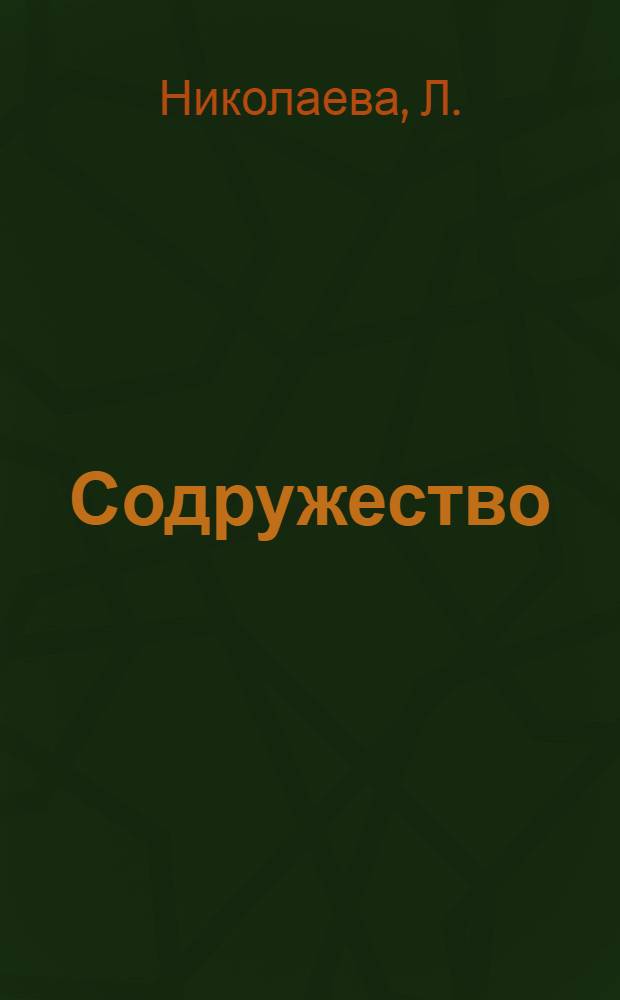 Николаева, Л.

Содружество